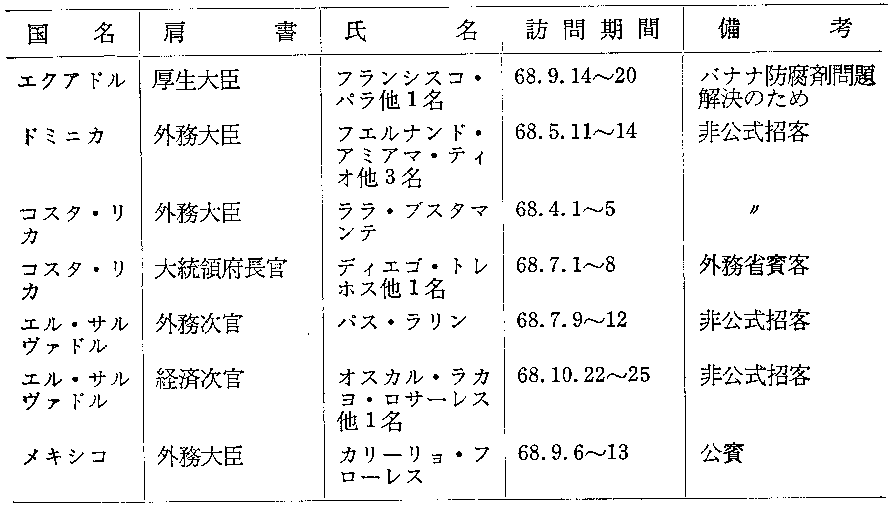 | 国　名 | 肩　書 | 氏　名 | 訪問期間 | 備　考 |
|---|---|---|---|---|
| エクアドル | 厚生大臣 | フランシスコ・パラ他1名 | 68.9.14～20 | バナナ防腐剤問題解決のため |
| ドミニカ | 外務大臣 | フエルナンド・アミアマ・ティオ他3名 | 68.5.11～14 | 非公式招客 |
| コスタ・リカ | 外務大臣 | ララ・ブスタマンテ | 68.4.1～5 | 〃 |
| コスタ・リカ | 大統領府長官 | ディエゴ・トレホス他1名 | 68.7.1～8 | 外務省賓客 |
| エル・サルヴァドル | 外務次官 | パス・ラリン | 68.7.9～12 | 非公式招客 |
| エル・サルヴァドル | 経済次官 | オスカル・ラカヨ・ロサーレス他1名 | 68.10.22～25 | 非公式招客 |
| メキシコ | 外務大臣 | カリーリョ・フローレス | 68.9.6～13 | 公賓 |